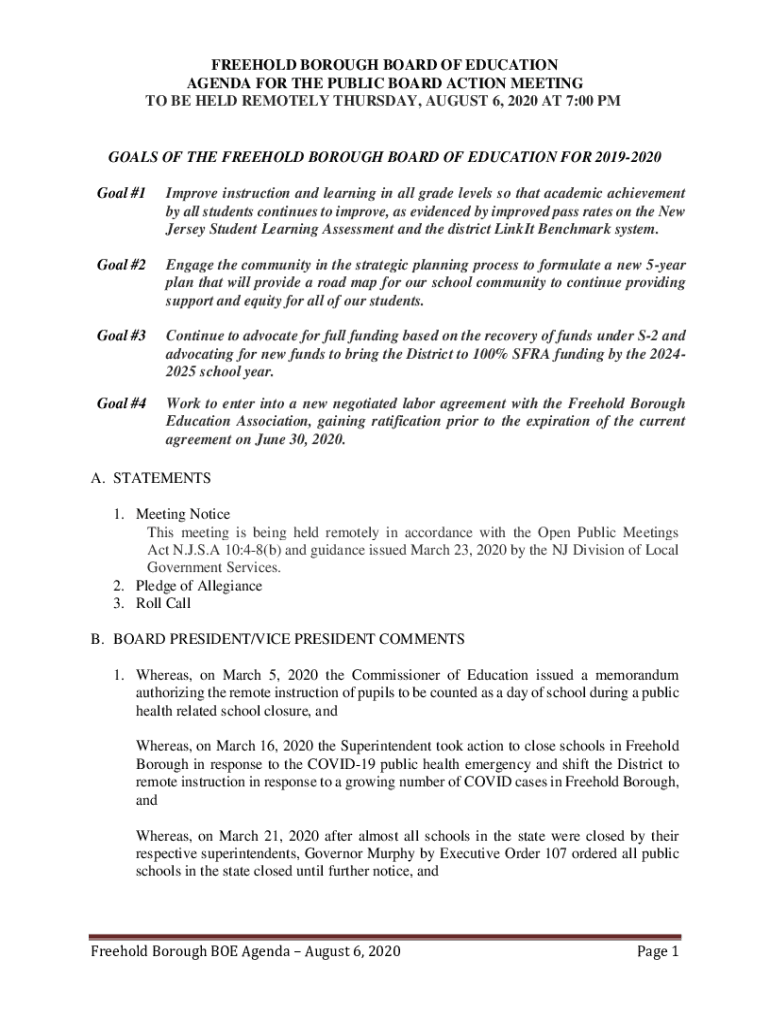 FREEHOLD BOROUGH BOARD OF EDUCATION
AGENDA FOR THE PUBLIC BOARD ACTION MEETING
TO BE HELD REMOTELY THURSDAY, AUGUST 6, 2020 AT 7:00 PM

GOALS OF THE FREEHOLD BOROUGH BOARD OF EDUCATION FOR 2019-2020

Goal #1 Improve instruction and learning in all grade levels so that academic achievement by all students continues to improve, as evidenced by improved pass rates on the New Jersey Student Learning Assessment and the district LinkIt Benchmark system.

Goal #2 Engage the community in the strategic planning process to formulate a new 5-year plan that will provide a road map for our school community to continue providing support and equity for all of our students.

Goal #3 Continue to advocate for full funding based on the recovery of funds under S-2 and advocating for new funds to bring the District to 100% SFRA funding by the 2024-2025 school year.

Goal #4 Work to enter into a new negotiated labor agreement with the Freehold Borough Education Association, gaining ratification prior to the expiration of the current agreement on June 30, 2020.

A. STATEMENTS

1. Meeting Notice
This meeting is being held remotely in accordance with the Open Public Meetings Act N.J.S.A 10:4-8(b) and guidance issued March 23, 2020 by the NJ Division of Local Government Services.
2. Pledge of Allegiance
3. Roll Call

B. BOARD PRESIDENT/VICE PRESIDENT COMMENTS

1. Whereas, on March 5, 2020 the Commissioner of Education issued a memorandum authorizing the remote instruction of pupils to be counted as a day of school during a public health related school closure, and

Whereas, on March 16, 2020 the Superintendent took action to close schools in Freehold Borough in response to the COVID-19 public health emergency and shift the District to remote instruction in response to a growing number of COVID cases in Freehold Borough, and

Whereas, on March 21, 2020 after almost all schools in the state were closed by their respective superintendents, Governor Murphy by Executive Order 107 ordered all public schools in the state closed until further notice, and

Freehold Borough BOE Agenda – August 6, 2020 Page 1